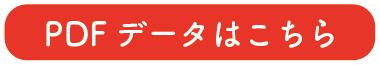 PDF データはこちら